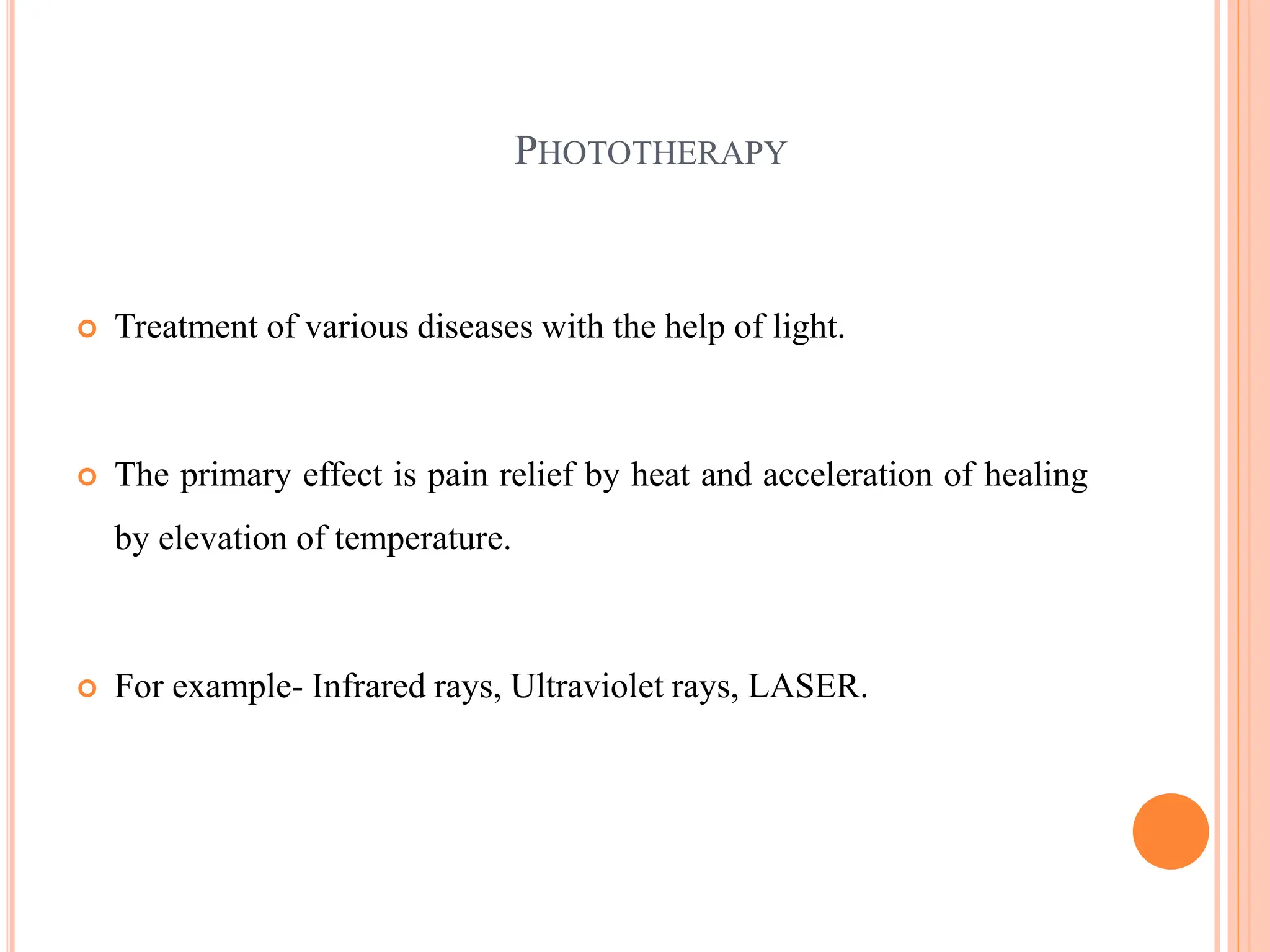 PHOTOTHERAPY

Treatment of various diseases with the help of light.

The primary effect is pain relief by heat and acceleration of healing by elevation of temperature.

For example- Infrared rays, Ultraviolet rays, LASER.